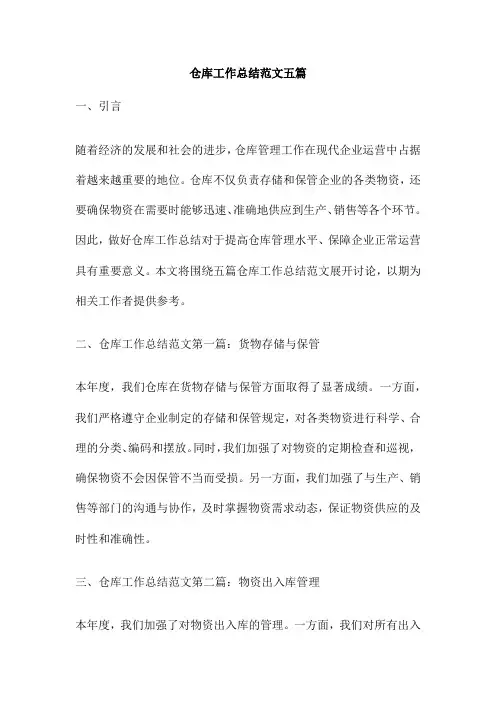 仓库工作总结范文五篇

一、引言

随着经济的发展和社会的进步，仓库管理工作在现代企业运营中占据着越来越重要的地位。仓库不仅负责存储和保管企业的各类物资，还要确保物资在需要时能够迅速、准确地供应到生产、销售等各个环节。因此，做好仓库工作总结对于提高仓库管理水平、保障企业正常运营具有重要意义。本文将围绕五篇仓库工作总结范文展开讨论，以期为相关工作者提供参考。

二、仓库工作总结范文第一篇：货物存储与保管

本年度，我们仓库在货物存储与保管方面取得了显著成绩。一方面，我们严格遵守企业制定的存储和保管规定，对各类物资进行科学、合理的分类、编码和摆放。同时，我们加强了对物资的定期检查和巡视，确保物资不会因保管不当而受损。另一方面，我们加强了与生产、销售等部门的沟通与协作，及时掌握物资需求动态，保证物资供应的及时性和准确性。

三、仓库工作总结范文第二篇：物资出入库管理

本年度，我们加强了对物资出入库的管理。一方面，我们对所有出入